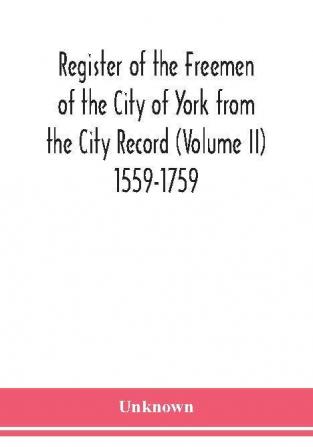 Register of the Freemen of the City of York from the City Record (Volume II) 1559-1759

Unknown